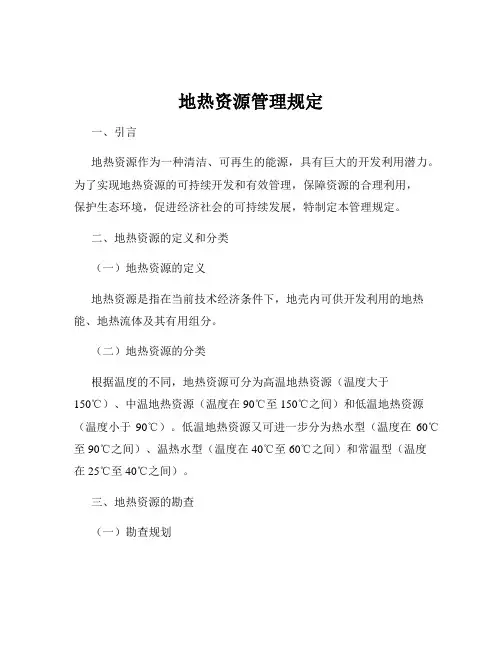 地热资源管理规定

一、引言

地热资源作为一种清洁、可再生的能源，具有巨大的开发利用潜力。为了实现地热资源的可持续开发和有效管理，保障资源的合理利用，保护生态环境，促进经济社会的可持续发展，特制定本管理规定。

二、地热资源的定义和分类

（一）地热资源的定义

地热资源是指在当前技术经济条件下，地壳内可供开发利用的地热能、地热流体及其有用组分。

（二）地热资源的分类

根据温度的不同，地热资源可分为高温地热资源（温度大于150℃）、中温地热资源（温度在90℃至150℃之间）和低温地热资源（温度小于90℃）。低温地热资源又可进一步分为热水型（温度在60℃至90℃之间）、温热水型（温度在40℃至60℃之间）和常温型（温度在25℃至40℃之间）。

三、地热资源的勘查

（一）勘查规划